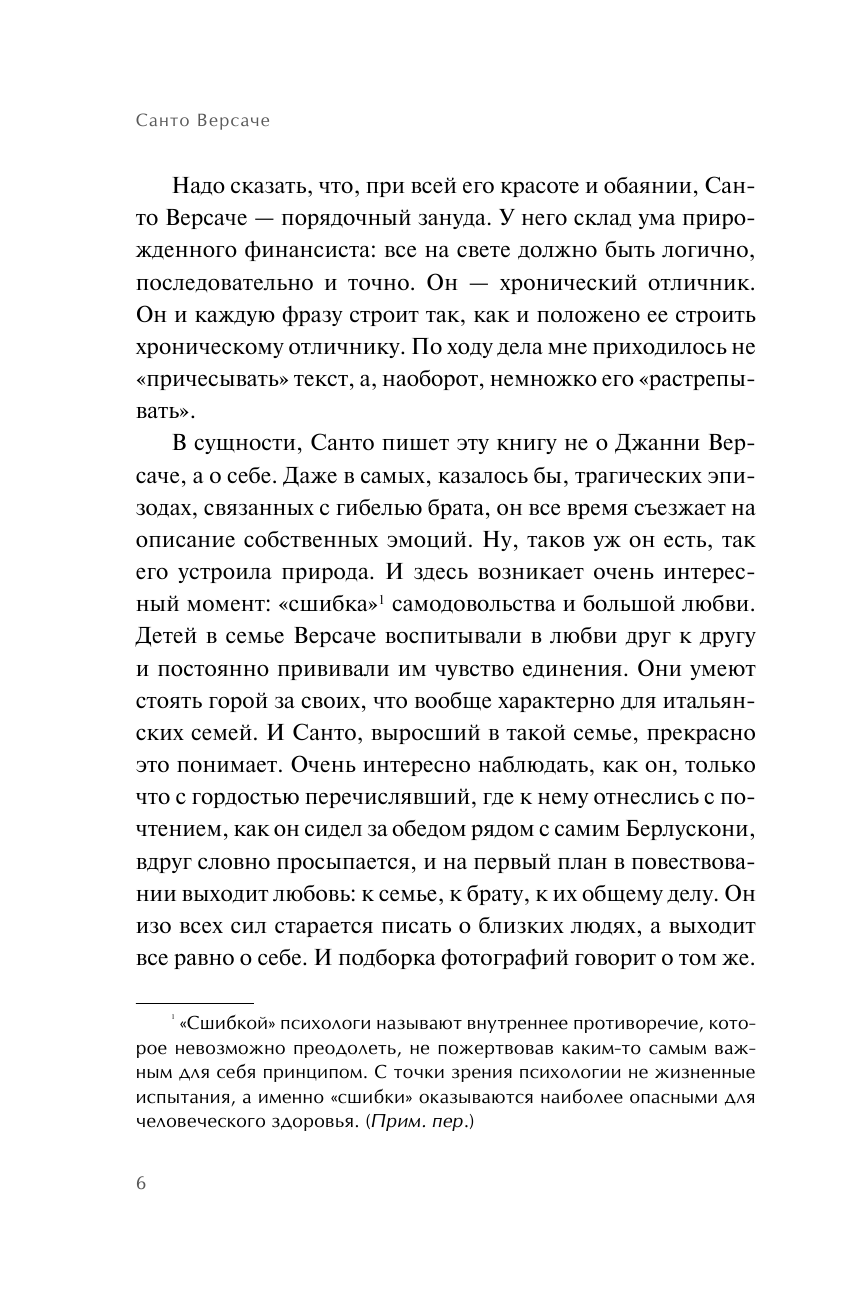 Санто Версаче

Надо сказать, что, при всей его красоте и обаянии, Санто Версаче — порядочный зануда. У него склад ума прирожденного финансиста: все на свете должно быть логично, последовательно и точно. Он — хронический отличник. Он и каждую фразу строит так, как и положено ее строить хроническому отличнику. По ходу дела мне приходилось не «причесывать» текст, а, наоборот, немножко его «растрепывать».

В сущности, Санто пишет эту книгу не о Джанни Версаче, а о себе. Даже в самых, казалось бы, трагических эпизодах, связанных с гибелью брата, он все время съезжает на описание собственных эмоций. Ну, таков уж он есть, так его устроила природа. И здесь возникает очень интересный момент: «сшибка»$^1$ самодовольства и большой любви. Детей в семье Версаче воспитывали в любви друг к другу и постоянно прививали им чувство единения. Они умеют стоять горой за своих, что вообще характерно для итальянских семей. И Санто, выросший в такой семье, прекрасно это понимает. Очень интересно наблюдать, как он, только что с гордостью перечислявший, где к нему отнеслись с почтением, как он сидел за обедом рядом с самим Берлускони, вдруг словно просыпается, и на первый план в повествовании выходит любовь: к семье, к брату, к их общему делу. Он изо всех сил старается писать о близких людях, а выходит все равно о себе. И подборка фотографий говорит о том же.

$^1$ «Сшибкой» психологи называют внутреннее противоречие, которое невозможно преодолеть, не пожертвовав каким-то самым важным для себя принципом. С точки зрения психологии не жизненные испытания, а именно «сшибки» оказываются наиболее опасными для человеческого здоровья. (Прим. пер.)

6